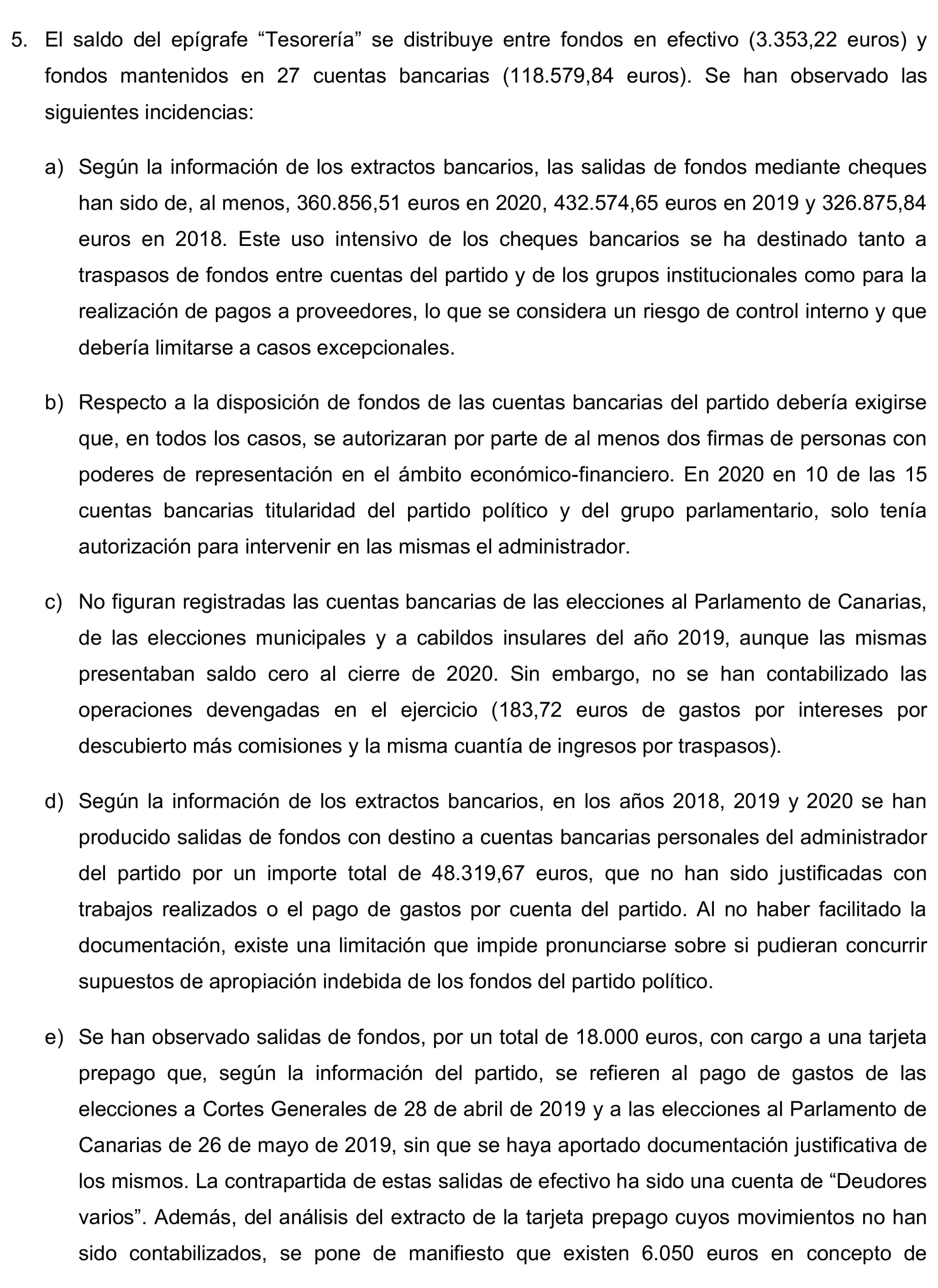 5. El saldo del epígrafe “Tesorería” se distribuye entre fondos en efectivo (3.353,22 euros) y fondos mantenidos en 27 cuentas bancarias (118.579,84 euros). Se han observado las siguientes incidencias:

a) Según la información de los extractos bancarios, las salidas de fondos mediante cheques han sido de, al menos, 360.856,51 euros en 2020, 432.574,65 euros en 2019 y 326.875,84 euros en 2018. Este uso intensivo de los cheques bancarios se ha destinado tanto a traspasos de fondos entre cuentas del partido y de los grupos institucionales como para la realización de pagos a proveedores, lo que se considera un riesgo de control interno y que debería limitarse a casos excepcionales.

b) Respecto a la disposición de fondos de las cuentas bancarias del partido debería exigirse que, en todos los casos, se autorizaran por parte de al menos dos firmas de personas con poderes de representación en el ámbito económico-financiero. En 2020 en 10 de las 15 cuentas bancarias titularidad del partido político y del grupo parlamentario, solo tenía autorización para intervenir en las mismas el administrador.

c) No figuran registradas las cuentas bancarias de las elecciones al Parlamento de Canarias, de las elecciones municipales y a cabildos insulares del año 2019, aunque las mismas presentaban saldo cero al cierre de 2020. Sin embargo, no se han contabilizado las operaciones devengadas en el ejercicio (183,72 euros de gastos por intereses por descubierto más comisiones y la misma cuantía de ingresos por traspasos).

d) Según la información de los extractos bancarios, en los años 2018, 2019 y 2020 se han producido salidas de fondos con destino a cuentas bancarias personales del administrador del partido por un importe total de 48.319,67 euros, que no han sido justificadas con trabajos realizados o el pago de gastos por cuenta del partido. Al no haber facilitado la documentación, existe una limitación que impide pronunciarse sobre si pudieran concurrir supuestos de apropiación indebida de los fondos del partido político.

e) Se han observado salidas de fondos, por un total de 18.000 euros, con cargo a una tarjeta prepago que, según la información del partido, se refieren al pago de gastos de las elecciones a Cortes Generales de 28 de abril de 2019 y a las elecciones al Parlamento de Canarias de 26 de mayo de 2019, sin que se haya aportado documentación justificativa de los mismos. La contrapartida de estas salidas de efectivo ha sido una cuenta de “Deudores varios”. Además, del análisis del extracto de la tarjeta prepago cuyos movimientos no han sido contabilizados, se pone de manifiesto que existen 6.050 euros en concepto de